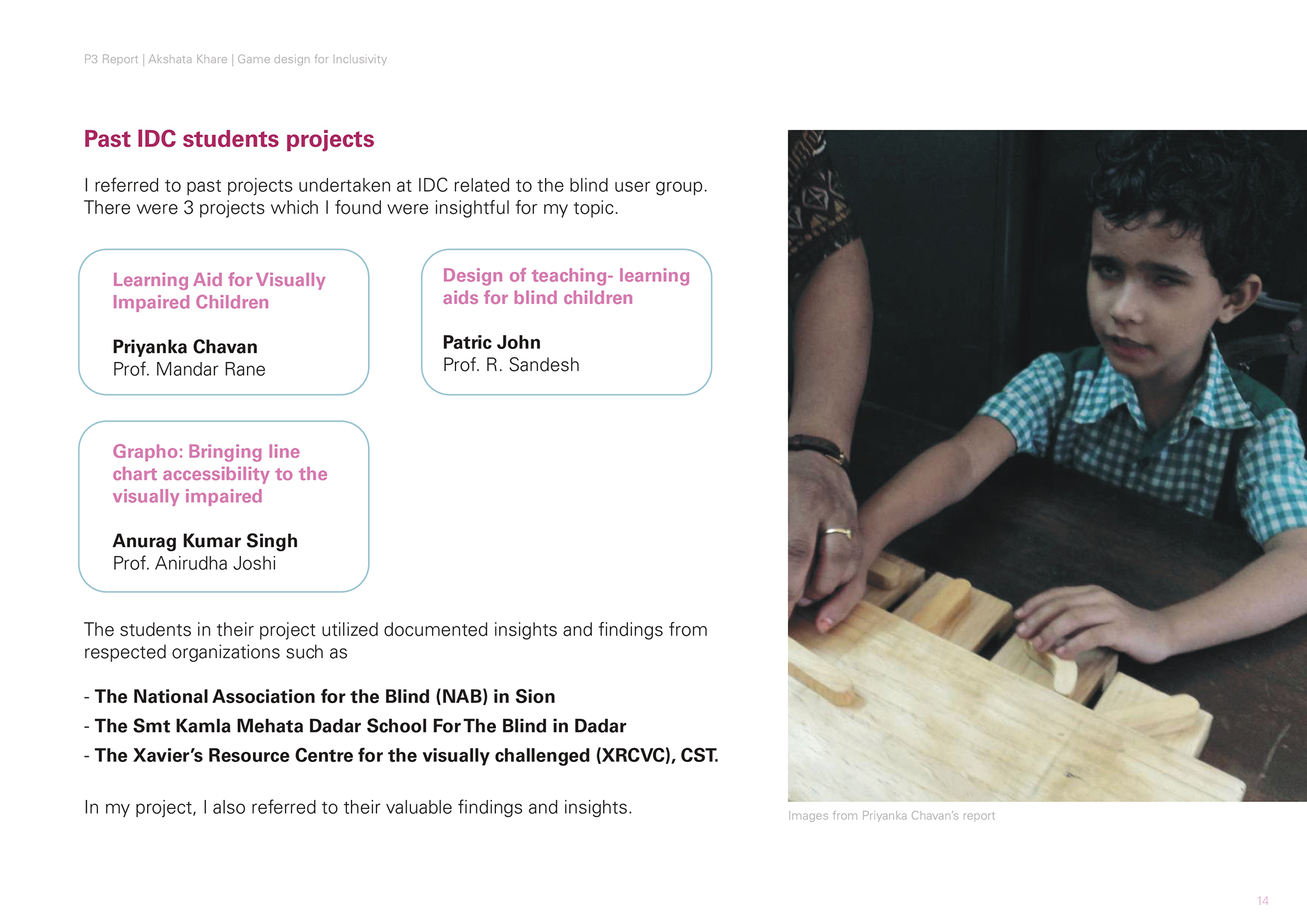 P3 Report | Akshata Khare | Game design for Inclusivity

Past IDC students projects

I referred to past projects undertaken at IDC related to the blind user group. There were 3 projects which I found were insightful for my topic.

Learning Aid for Visually Impaired Children

Priyanka Chavan
Prof. Mandar Rane

Design of teaching- learning aids for blind children

Patric John
Prof. R. Sandesh

Grapho: Bringing line chart accessibility to the visually impaired

Anurag Kumar Singh
Prof. Anirudha Joshi

The students in their project utilized documented insights and findings from respected organizations such as

- The National Association for the Blind (NAB) in Sion
- The Smt Kamla Mehata Dadar School For The Blind in Dadar
- The Xavier's Resource Centre for the visually challenged (XRCVC), CST.

In my project, I also referred to their valuable findings and insights.

Images from Priyanka Chavan's report

14